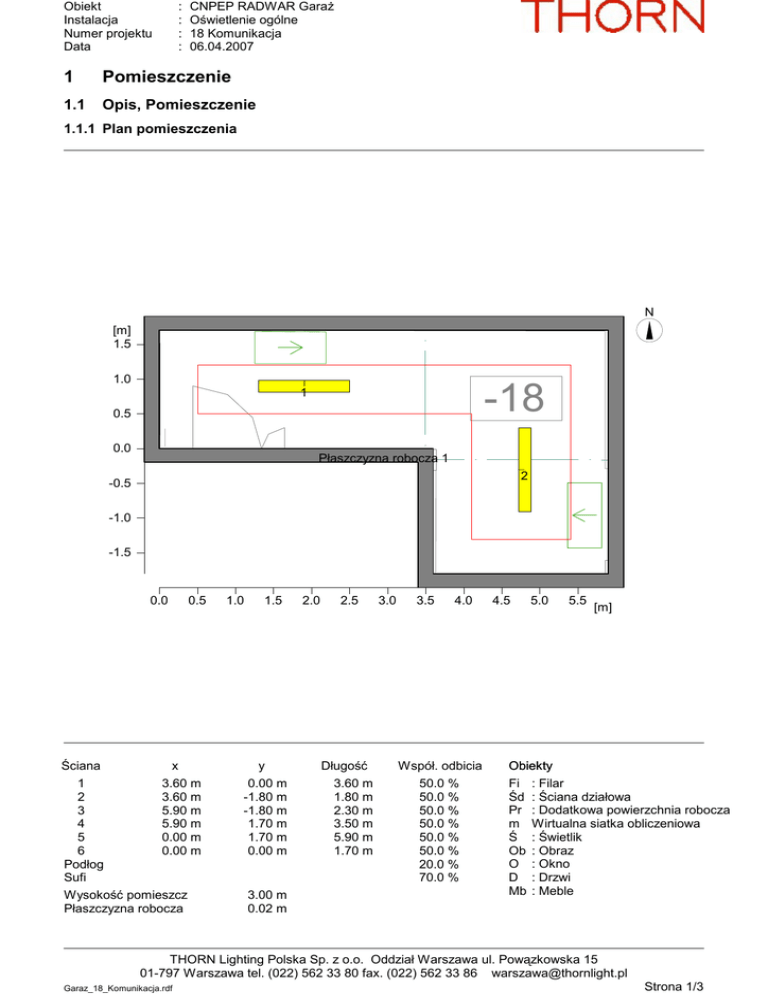 Obiekt : CNPEP RADWAR Garaż
Instalacja : Oświetlenie ogólne
Numer projektu : 18 Komunikacja
Data : 06.04.2007

THORN

1 Pomieszczenie

1.1 Opis, Pomieszczenie

1.1.1 Plan pomieszczenia

N

[m]
1.5
1.0
0.5
0.0
-0.5
-1.0
-1.5

1
-18
Płaszczyzna robocza 1
2

0.0 0.5 1.0 1.5 2.0 2.5 3.0 3.5 4.0 4.5 5.0 5.5 [m]

| Ściana | x | y | Długość | Współ. odbicia |
|---|---|---|---|---|
| 1 | 3.60 m | 0.00 m | 3.60 m | 50.0 % |
| 2 | 3.60 m | -1.80 m | 1.80 m | 50.0 % |
| 3 | 5.90 m | -1.80 m | 2.30 m | 50.0 % |
| 4 | 5.90 m | 1.70 m | 3.50 m | 50.0 % |
| 5 | 0.00 m | 1.70 m | 5.90 m | 50.0 % |
| 6 | 0.00 m | 0.00 m | 1.70 m | 50.0 % |
| Podłog | | | | 20.0 % |
| Sufi | | | | 70.0 % |

Wysokość pomieszcz 3.00 m
Płaszczyzna robocza 0.02 m

Obiekty
Fi : Filar
Śd : Ściana działowa
Pr : Dodatkowa powierzchnia robocza
m Wirtualna siatka obliczeniowa
Ś : Świetlik
Ob : Obraz
O : Okno
D : Drzwi
Mb : Meble

THORN Lighting Polska Sp. z o.o. Oddział Warszawa ul. Powązkowska 15
01-797 Warszawa tel. (022) 562 33 80 fax. (022) 562 33 86 warszawa@thornlight.pl

Garaz_18_Komunikacja.rdf

Strona 1/3